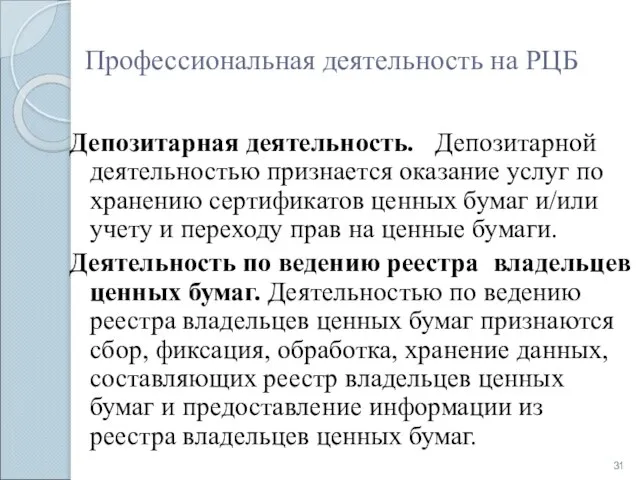 Профессиональная деятельность на РЦБ

Депозитарная деятельность. Депозитарной деятельностью признается оказание услуг по хранению сертификатов ценных бумаг и/или учету и переходу прав на ценные бумаги.

Деятельность по ведению реестра владельцев ценных бумаг. Деятельностью по ведению реестра владельцев ценных бумаг признаются сбор, фиксация, обработка, хранение данных, составляющих реестр владельцев ценных бумаг и предоставление информации из реестра владельцев ценных бумаг.

31